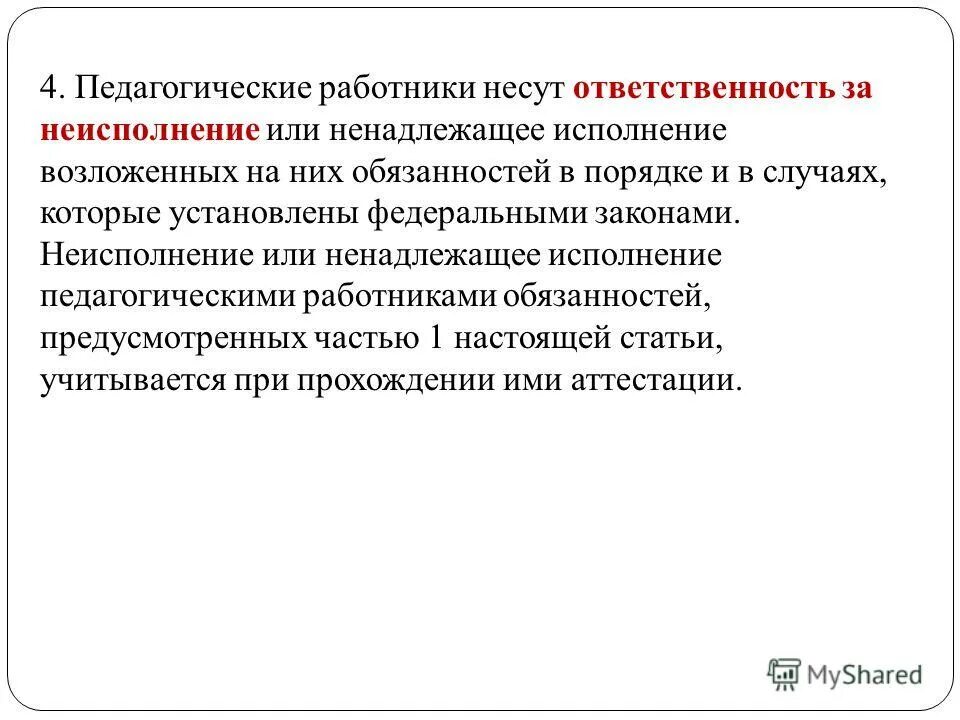 4. Педагогические работники несут ответственность за неисполнение или ненадлежащее исполнение возложенных на них обязанностей в порядке и в случаях, которые установлены федеральными законами. Неисполнение или ненадлежащее исполнение педагогическими работниками обязанностей, предусмотренных частью 1 настоящей статьи, учитывается при прохождении ими аттестации.

MyShared